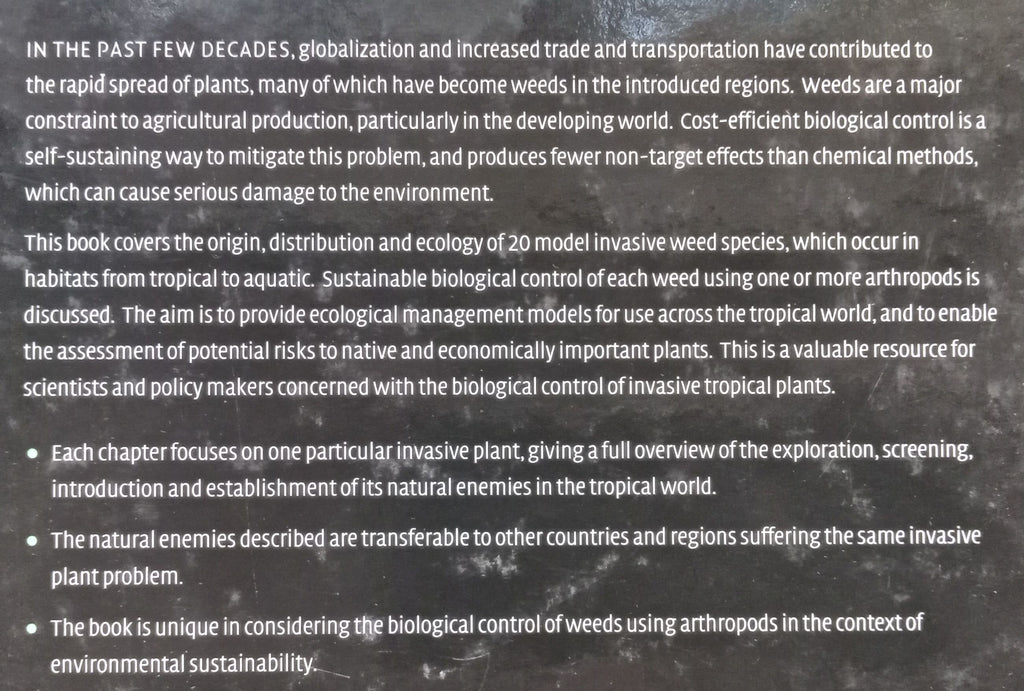 IN THE PAST FEW DECADES, globalization and increased trade and transportation have contributed to the rapid spread of plants, many of which have become weeds in the introduced regions. Weeds are a major constraint to agricultural production, particularly in the developing world. Cost-efficient biological control is a self-sustaining way to mitigate this problem, and produces fewer non-target effects than chemical methods, which can cause serious damage to the environment.

This book covers the origin, distribution and ecology of 20 model invasive weed species, which occur in habitats from tropical to aquatic. Sustainable biological control of each weed using one or more arthropods is discussed. The aim is to provide ecological management models for use across the tropical world, and to enable the assessment of potential risks to native and economically important plants. This is a valuable resource for scientists and policy makers concerned with the biological control of invasive tropical plants.

• Each chapter focuses on one particular invasive plant, giving a full overview of the exploration, screening, introduction and establishment of its natural enemies in the tropical world.

• The natural enemies described are transferable to other countries and regions suffering the same invasive plant problem.

• The book is unique in considering the biological control of weeds using arthropods in the context of environmental sustainability.